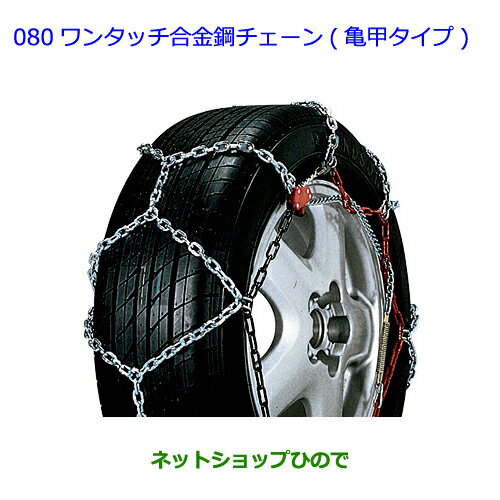 080 ワンタッチ合金鋼チェーン ( 亀甲タイプ )

ネットショップひので